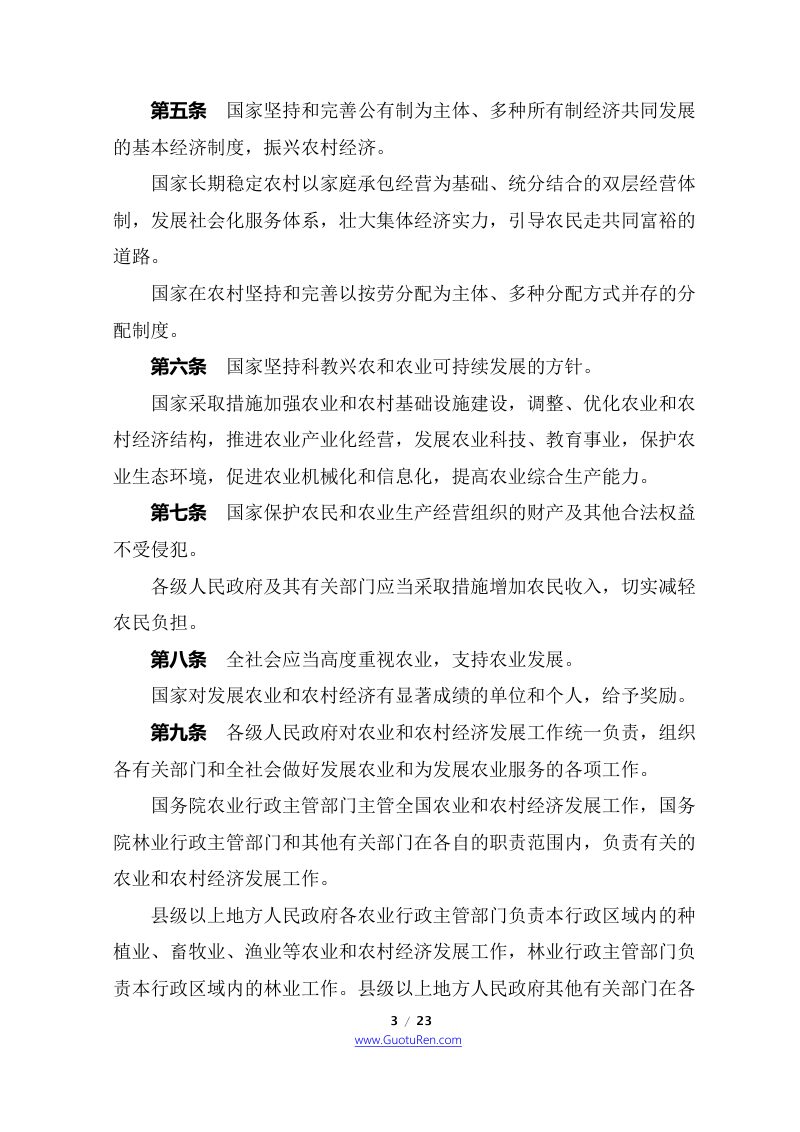 第五条 国家坚持和完善公有制为主体、多种所有制经济共同发展的基本经济制度，振兴农村经济。

国家长期稳定农村以家庭承包经营为基础、统分结合的双层经营体制，发展社会化服务体系，壮大集体经济实力，引导农民走共同富裕的道路。

国家在农村坚持和完善以按劳分配为主体、多种分配方式并存的分配制度。

第六条 国家坚持科教兴农和农业可持续发展的方针。

国家采取措施加强农业和农村基础设施建设，调整、优化农业和农村经济结构，推进农业产业化经营，发展农业科技、教育事业，保护农业生态环境，促进农业机械化和信息化，提高农业综合生产能力。

第七条 国家保护农民和农业生产经营组织的财产及其他合法权益不受侵犯。

各级人民政府及其有关部门应当采取措施增加农民收入，切实减轻农民负担。

第八条 全社会应当高度重视农业，支持农业发展。

国家对发展农业和农村经济有显著成绩的单位和个人，给予奖励。

第九条 各级人民政府对农业和农村经济发展工作统一负责，组织各有关部门和全社会做好发展农业和为发展农业服务的各项工作。

国务院农业行政主管部门主管全国农业和农村经济发展工作，国务院林业行政主管部门和其他有关部门在各自的职责范围内，负责有关的农业和农村经济发展工作。

县级以上地方人民政府各农业行政主管部门负责本行政区域内的种植业、畜牧业、渔业等农业和农村经济发展工作，林业行政主管部门负责本行政区域内的林业工作。县级以上地方人民政府其他有关部门在各

3 / 23
www.GuotuRen.com